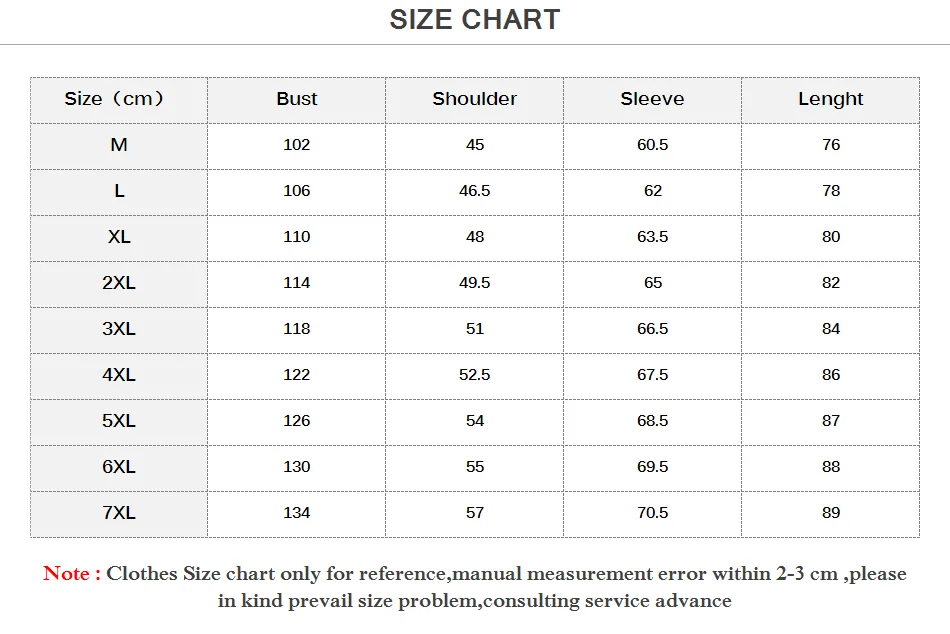 SIZE CHART

| Size（cm） | Bust | Shoulder | Sleeve | Lenght |
|---|---|---|---|---|
| M | 102 | 45 | 60.5 | 76 |
| L | 106 | 46.5 | 62 | 78 |
| XL | 110 | 48 | 63.5 | 80 |
| 2XL | 114 | 49.5 | 65 | 82 |
| 3XL | 118 | 51 | 66.5 | 84 |
| 4XL | 122 | 52.5 | 67.5 | 86 |
| 5XL | 126 | 54 | 68.5 | 87 |
| 6XL | 130 | 55 | 69.5 | 88 |
| 7XL | 134 | 57 | 70.5 | 89 |

Note : Clothes Size chart only for reference,manual measurement error within 2-3 cm ,please in kind prevail size problem,consulting service advance